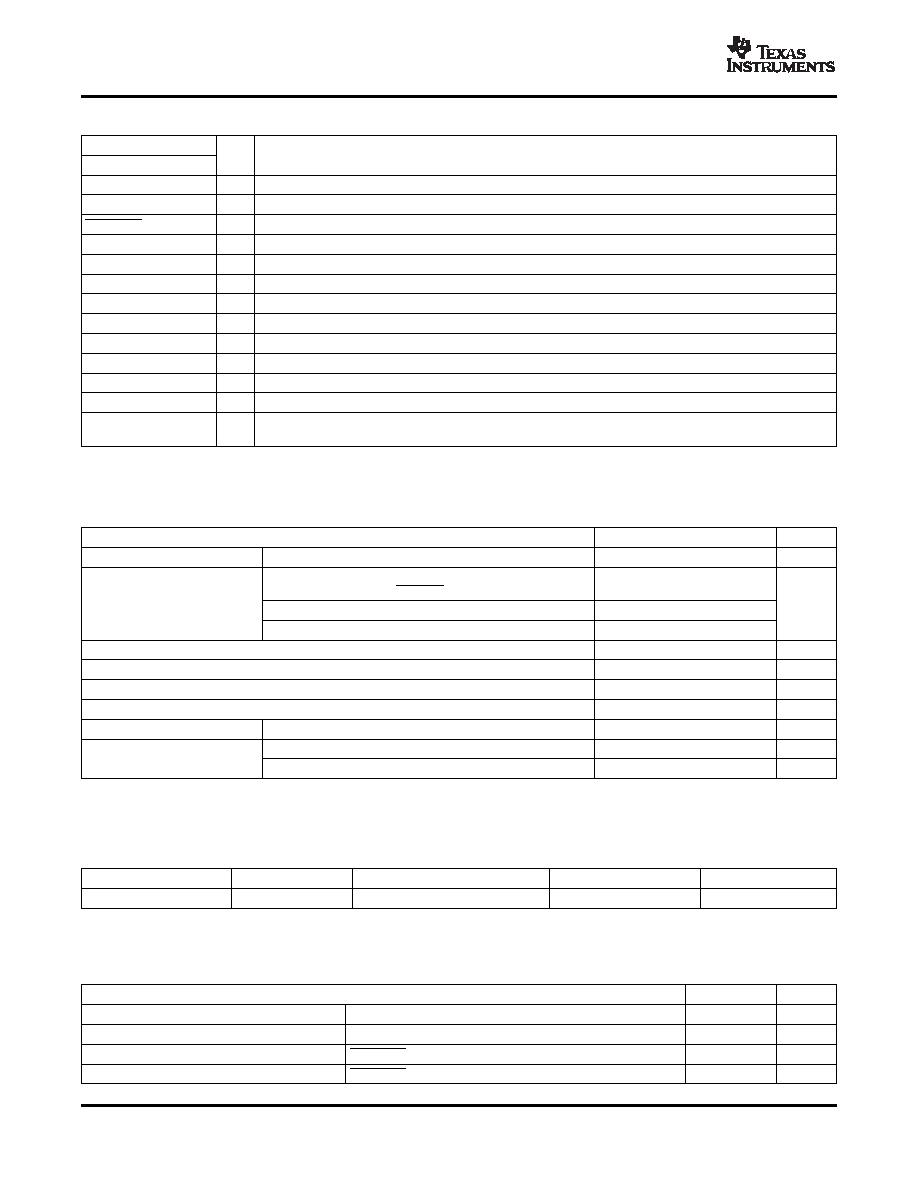 TEXAS INSTRUMENTS